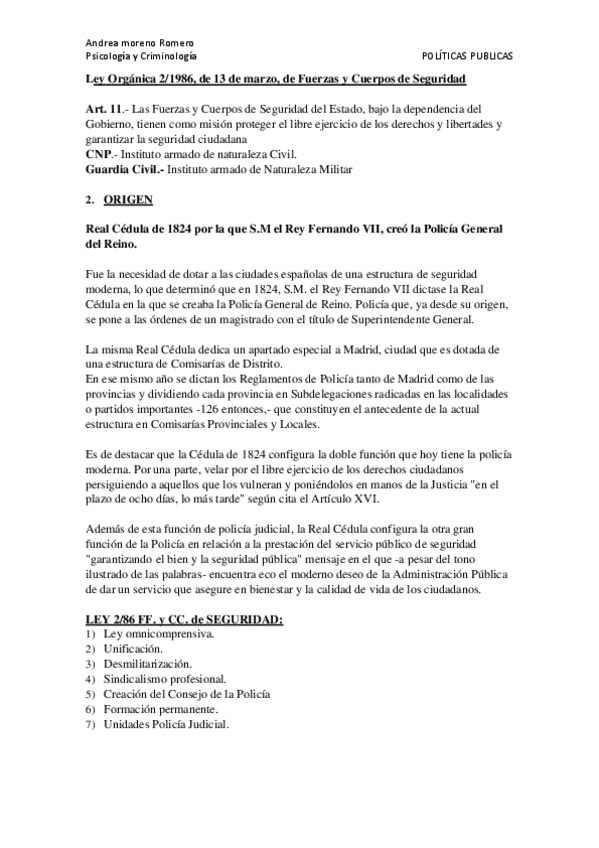 Andrea moreno Romero
Psicología y Criminología POLÍTICAS PUBLICAS

Ley Orgánica 2/1986, de 13 de marzo, de Fuerzas y Cuerpos de Seguridad

Art. 11.- Las Fuerzas y Cuerpos de Seguridad del Estado, bajo la dependencia del Gobierno, tienen como misión proteger el libre ejercicio de los derechos y libertades y garantizar la seguridad ciudadana
CNP.- Instituto armado de naturaleza Civil.
Guardia Civil.- Instituto armado de Naturaleza Militar

2. ORIGEN

Real Cédula de 1824 por la que S.M el Rey Fernando VII, creó la Policía General del Reino.

Fue la necesidad de dotar a las ciudades españolas de una estructura de seguridad moderna, lo que determinó que en 1824, S.M. el Rey Fernando VII dictase la Real Cédula en la que se creaba la Policía General de Reino. Policía que, ya desde su origen, se pone a las órdenes de un magistrado con el título de Superintendente General.

La misma Real Cédula dedica un apartado especial a Madrid, ciudad que es dotada de una estructura de Comisarías de Distrito.
En ese mismo año se dictan los Reglamentos de Policía tanto de Madrid como de las provincias y dividiendo cada provincia en Subdelegaciones radicadas en las localidades o partidos importantes -126 entonces,- que constituyen el antecedente de la actual estructura en Comisarías Provinciales y Locales.

Es de destacar que la Cédula de 1824 configura la doble función que hoy tiene la policía moderna. Por una parte, velar por el libre ejercicio de los derechos ciudadanos persiguiendo a aquellos que los vulneran y poniéndolos en manos de la Justicia "en el plazo de ocho días, lo más tarde" según cita el Artículo XVI.

Además de esta función de policía judicial, la Real Cédula configura la otra gran función de la Policía en relación a la prestación del servicio público de seguridad "garantizando el bien y la seguridad pública" mensaje en el que -a pesar del tono ilustrado de las palabras- encuentra eco el moderno deseo de la Administración Pública de dar un servicio que asegure en bienestar y la calidad de vida de los ciudadanos.

LEY 2/86 FF. y CC. de SEGURIDAD:
1) Ley omnicomprensiva.
2) Unificación.
3) Desmilitarización.
4) Sindicalismo profesional.
5) Creación del Consejo de la Policía
6) Formación permanente.
7) Unidades Policía Judicial.